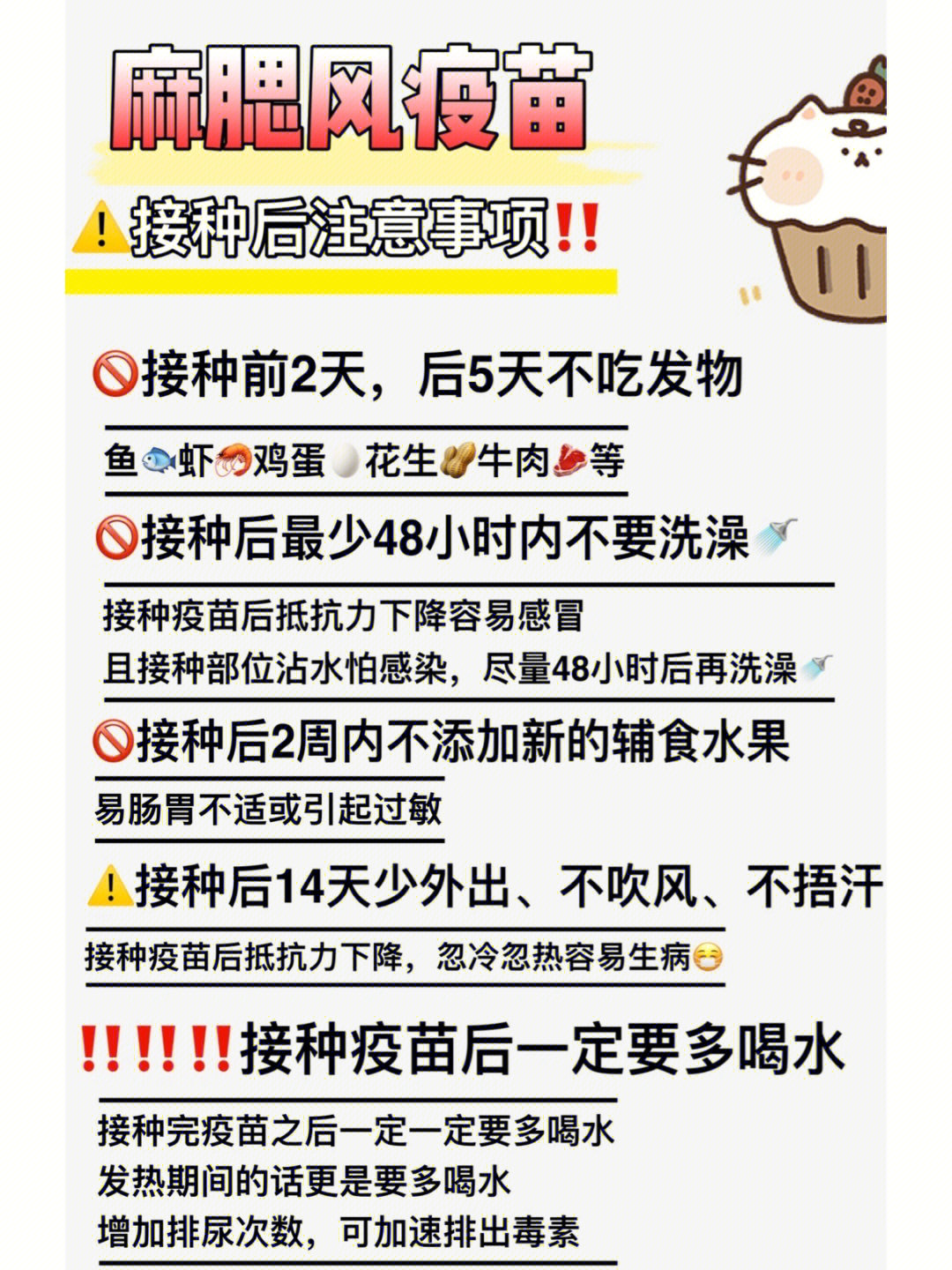 麻腮风疫苗

⚠️接种后注意事项‼️

🚫接种前2天，后5天不吃发物

鱼🐟虾🦐鸡蛋🥚花生🥜牛肉🥩等

🚫接种后最少48小时内不要洗澡🚿

接种疫苗后抵抗力下降容易感冒
且接种部位沾水怕感染，尽量48小时后再洗澡🚿

🚫接种后2周内不添加新的辅食水果

易肠胃不适或引起过敏

⚠️接种后14天少外出、不吹风、不捂汗

接种疫苗后抵抗力下降，忽冷忽热容易生病😷

‼️‼️‼️接种疫苗后一定要多喝水

接种完疫苗之后一定一定要多喝水
发热期间的话更是要多喝水
增加排尿次数，可加速排出毒素